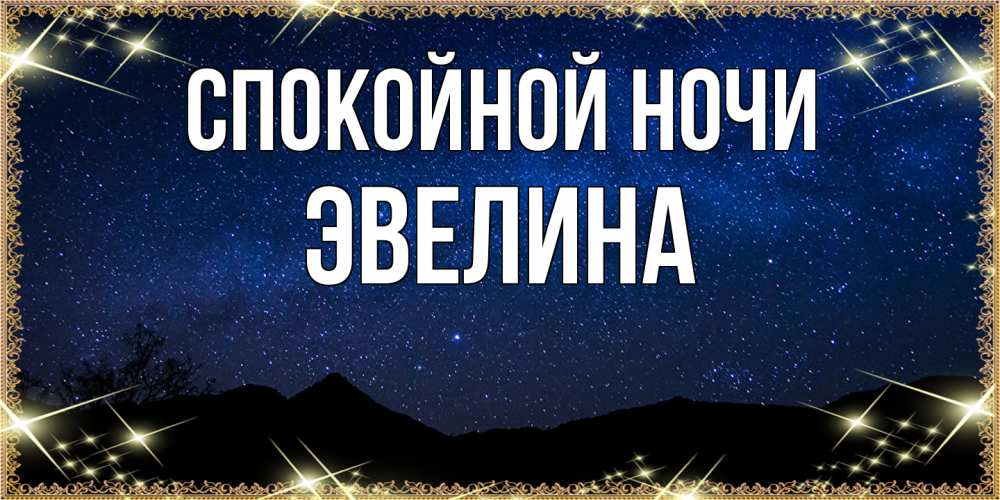 СПОКОЙНОЙ НОЧИ
ЭВЕЛИНА